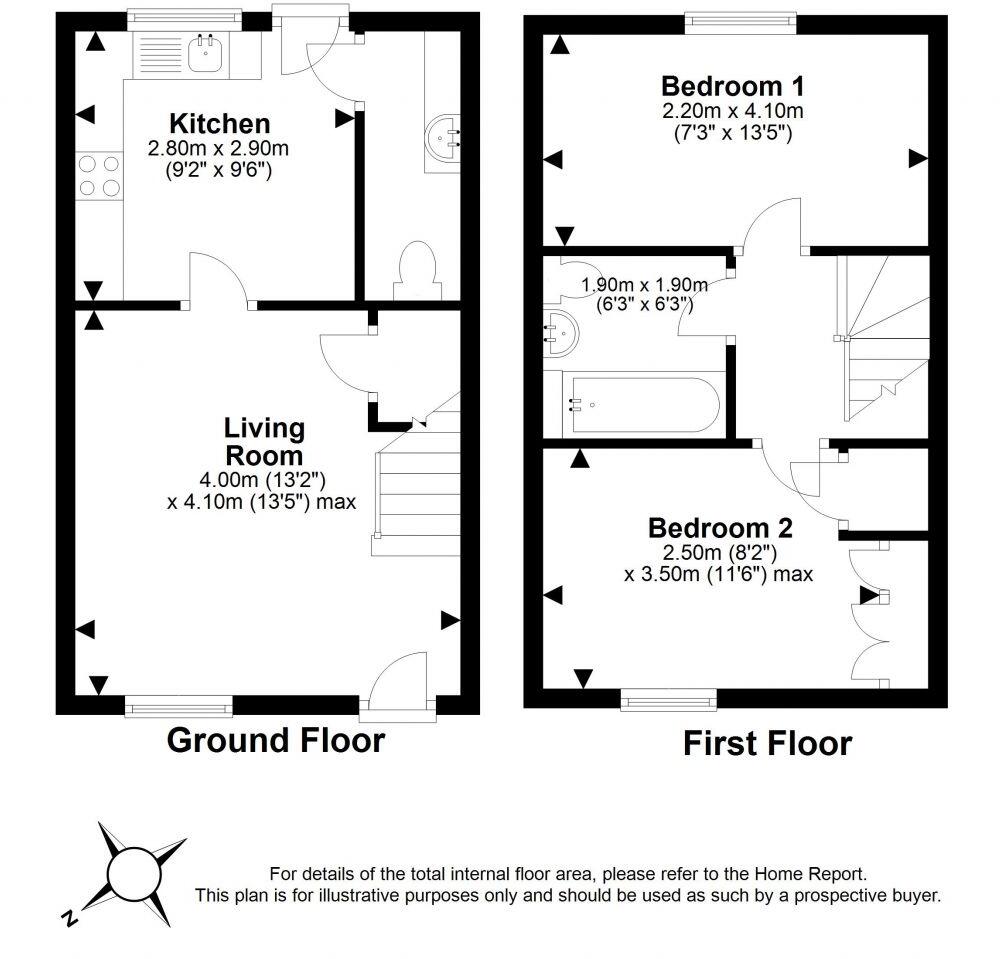 Kitchen
2.80m x 2.90m
(9'2" x 9'6")

Living Room
4.00m (13'2")
x 4.10m (13'5") max

Ground Floor

Bedroom 1
2.20m x 4.10m
(7'3" x 13'5")

1.90m x 1.90m
(6'3" x 6'3")

Bedroom 2
2.50m (8'2")
x 3.50m (11'6") max

First Floor

N

For details of the total internal floor area, please refer to the Home Report.
This plan is for illustrative purposes only and should be used as such by a prospective buyer.